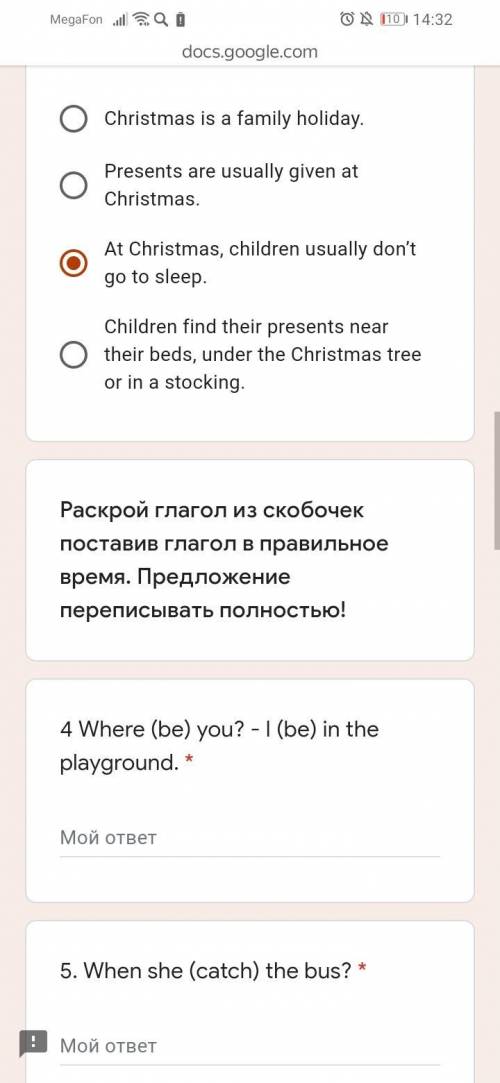 MegaFon 10 14:32
docs.google.com

Christmas is a family holiday.

Presents are usually given at Christmas.

At Christmas, children usually don't go to sleep.

Children find their presents near their beds, under the Christmas tree or in a stocking.

Раскрой глагол из скобочек поставив глагол в правильное время. Предложение переписывать полностью!

4 Where (be) you? - I (be) in the playground. *

Мой ответ

5. When she (catch) the bus? *

Мой ответ